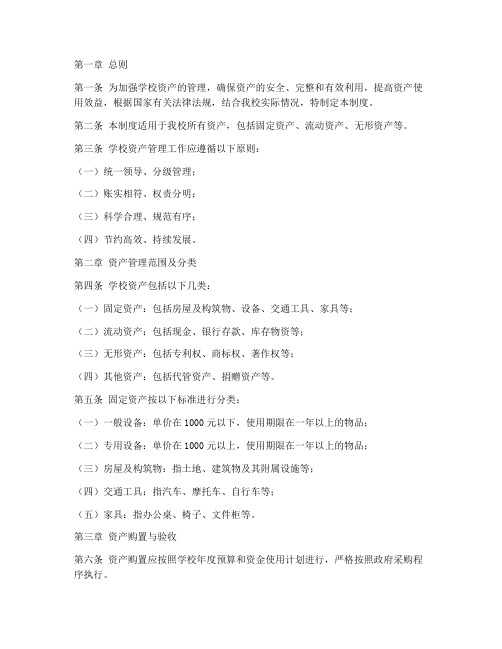 第一章 总则

第一条 为加强学校资产的管理，确保资产的安全、完整和有效利用，提高资产使用效益，根据国家有关法律法规，结合我校实际情况，特制定本制度。

第二条 本制度适用于我校所有资产，包括固定资产、流动资产、无形资产等。

第三条 学校资产管理工作应遵循以下原则：

（一）统一领导、分级管理；

（二）账实相符、权责分明；

（三）科学合理、规范有序；

（四）节约高效、持续发展。

第二章 资产管理范围及分类

第四条 学校资产包括以下几类：

（一）固定资产：包括房屋及构筑物、设备、交通工具、家具等；

（二）流动资产：包括现金、银行存款、库存物资等；

（三）无形资产：包括专利权、商标权、著作权等；

（四）其他资产：包括代管资产、捐赠资产等。

第五条 固定资产按以下标准进行分类：

（一）一般设备：单价在 1000 元以下，使用期限在一年以上的物品；

（二）专用设备：单价在 1000 元以上，使用期限在一年以上的物品；

（三）房屋及构筑物：指土地、建筑物及其附属设施等；

（四）交通工具：指汽车、摩托车、自行车等；

（五）家具：指办公桌、椅子、文件柜等。

第三章 资产购置与验收

第六条 资产购置应按照学校年度预算和资金使用计划进行，严格按照政府采购程序执行。